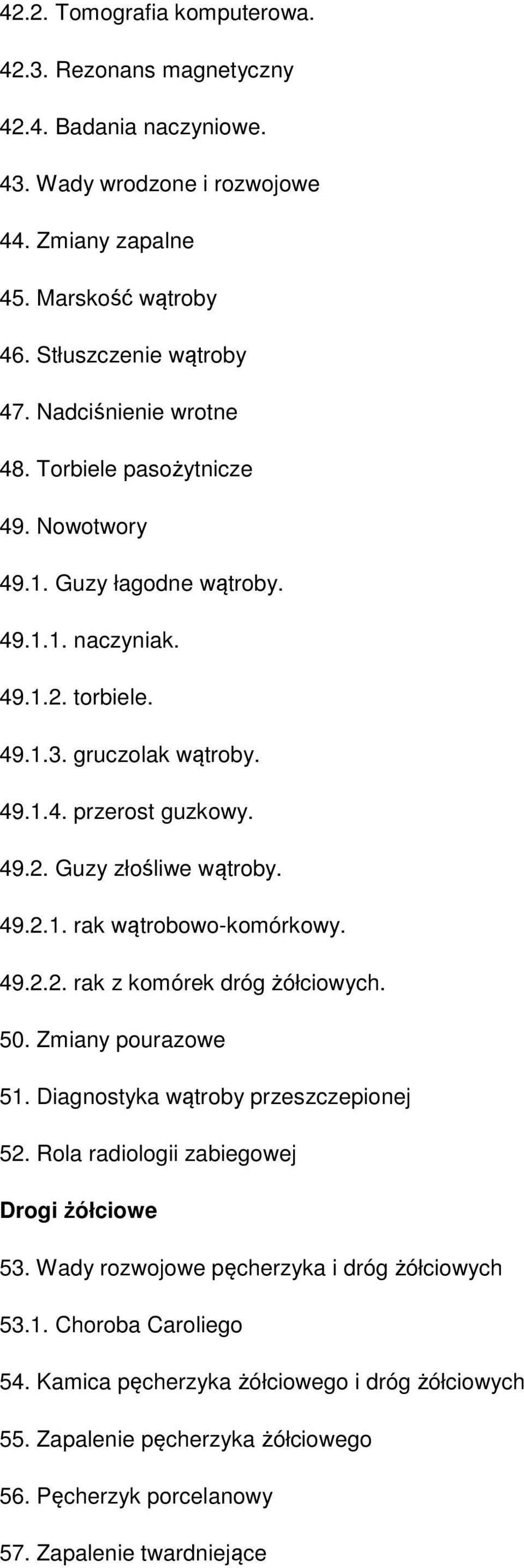 42.2. Tomografia komputerowa.

42.3. Rezonans magnetyczny

42.4. Badania naczyniowe.

43. Wady wrodzone i rozwojowe

44. Zmiany zapalne

45. Marskość wątroby

46. Stłuszczenie wątroby

47. Nadciśnienie wrotne

48. Torbiele pasożytnicze

49. Nowotwory

49.1. Guzy łagodne wątroby.

49.1.1. naczyniak.

49.1.2. torbiele.

49.1.3. gruczolak wątroby.

49.1.4. przerost guzkowy.

49.2. Guzy złośliwe wątroby.

49.2.1. rak wątrobowo-komórkowy.

49.2.2. rak z komórek dróg żółciowych.

50. Zmiany pourazowe

51. Diagnostyka wątroby przeszczepionej

52. Rola radiologii zabiegowej

Drogi żółciowe

53. Wady rozwojowe pęcherzyka i dróg żółciowych

53.1. Choroba Caroliego

54. Kamica pęcherzyka żółciowego i dróg żółciowych

55. Zapalenie pęcherzyka żółciowego

56. Pęcherzyk porcelanowy

57. Zapalenie twardniejące